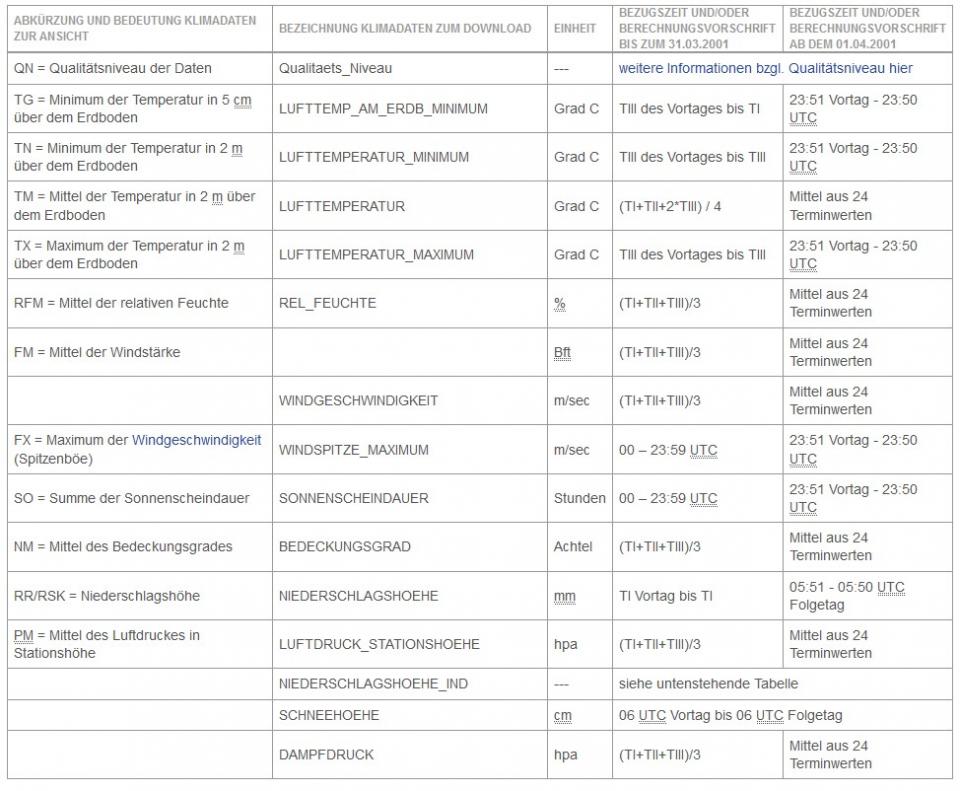 | ABKÜRZUNG UND BEDEUTUNG KLIMADATEN ZUR ANSICHT | BEZEICHNUNG KLIMADATEN ZUM DOWNLOAD | EINHEIT | BEZUGSZEIT UND/ODER BERECHNUNGSVORSCHRIFT BIS ZUM 31.03.2001 | BEZUGSZEIT UND/ODER BERECHNUNGSVORSCHRIFT AB DEM 01.04.2001 |
|---|---|---|---|---|
| QN = Qualitätsniveau der Daten | Qualitaets_Niveau | --- | weitere Informationen bzgl. Qualitätsniveau hier | |
| TG = Minimum der Temperatur in 5 cm über dem Erdboden | LUFTTEMP_AM_ERDB_MINIMUM | Grad C | TIII des Vortages bis TI | 23:51 Vortag - 23:50 UTC |
| TN = Minimum der Temperatur in 2 m über dem Erdboden | LUFTTEMPERATUR_MINIMUM | Grad C | TIII des Vortages bis TIII | 23:51 Vortag - 23:50 UTC |
| TM = Mittel der Temperatur in 2 m über dem Erdboden | LUFTTEMPERATUR | Grad C | (TI+TII+2*TIII) / 4 | Mittel aus 24 Terminwerten |
| TX = Maximum der Temperatur in 2 m über dem Erdboden | LUFTTEMPERATUR_MAXIMUM | Grad C | TIII des Vortages bis TIII | 23:51 Vortag - 23:50 UTC |
| RFM = Mittel der relativen Feuchte | REL_FEUCHTE | % | (TI+TII+TIII)/3 | Mittel aus 24 Terminwerten |
| FM = Mittel der Windstärke | | Bft | (TI+TII+TIII)/3 | Mittel aus 24 Terminwerten |
| | WINDGESCHWINDIGKEIT | m/sec | (TI+TII+TIII)/3 | Mittel aus 24 Terminwerten |
| FX = Maximum der Windgeschwindigkeit (Spitzenböe) | WINDSPITZE_MAXIMUM | m/sec | 00 – 23:59 UTC | 23:51 Vortag - 23:50 UTC |
| SO = Summe der Sonnenscheindauer | SONNENSCHEINDAUER | Stunden | 00 – 23:59 UTC | 23:51 Vortag - 23:50 UTC |
| NM = Mittel des Bedeckungsgrades | BEDECKUNGSGRAD | Achtel | (TI+TII+TIII)/3 | Mittel aus 24 Terminwerten |
| RR/RSK = Niederschlagshöhe | NIEDERSCHLAGSHOEHE | mm | TI Vortag bis TI | 05:51 - 05:50 UTC Folgetag |
| PM = Mittel des Luftdruckes in Stationshöhe | LUFTDRUCK_STATIONSHOEHE | hpa | (TI+TII+TIII)/3 | Mittel aus 24 Terminwerten |
| | NIEDERSCHLAGSHOEHE_IND | --- | siehe untenstehende Tabelle | |
| | SCHNEEHOEHE | cm | 06 UTC Vortag bis 06 UTC Folgetag | |
| | DAMPFDRUCK | hpa | (TI+TII+TIII)/3 | Mittel aus 24 Terminwerten |